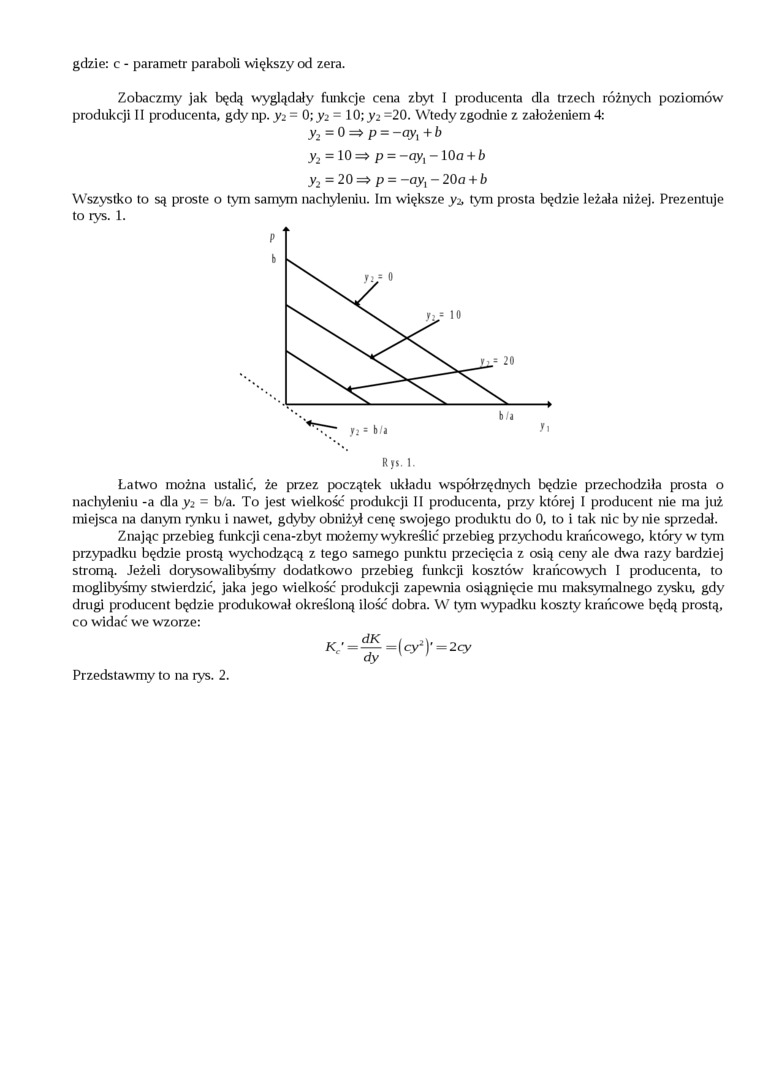 gdzie: c - parametr paraboli większy od zera.

Zobaczmy jak będą wyglądały funkcje cena zbyt I producenta dla trzech różnych poziomów produkcji II producenta, gdy np. $y_2 = 0$; $y_2 = 10$; $y_2 = 20$. Wtedy zgodnie z założeniem 4:

$y_2 = 0 \Rightarrow p = -ay_1 + b$

$y_2 = 10 \Rightarrow p = -ay_1 - 10a + b$

$y_2 = 20 \Rightarrow p = -ay_1 - 20a + b$

Wszystko to są proste o tym samym nachyleniu. Im większe $y_2$, tym prosta będzie leżała niżej. Prezentuje to rys. 1.

p

b

$y_2 = 0$

$y_2 = 10$

$y_2 = 20$

b/a

$y_1$

$y_2 = b/a$

Rys. 1.

Łatwo można ustalić, że przez początek układu współrzędnych będzie przechodziła prosta o nachyleniu -a dla $y_2$ = b/a. To jest wielkość produkcji II producenta, przy której I producent nie ma już miejsca na danym rynku i nawet, gdyby obniżył cenę swojego produktu do 0, to i tak nic by nie sprzedał.

Znając przebieg funkcji cena-zbyt możemy wykreślić przebieg przychodu krańcowego, który w tym przypadku będzie prostą wychodzącą z tego samego punktu przecięcia z osią ceny ale dwa razy bardziej stromą. Jeżeli dorysowalibyśmy dodatkowo przebieg funkcji kosztów krańcowych I producenta, to moglibyśmy stwierdzić, jaka jego wielkość produkcji zapewnia osiągnięcie mu maksymalnego zysku, gdy drugi producent będzie produkował określoną ilość dobra. W tym wypadku koszty krańcowe będą prostą, co widać we wzorze:

$K_c' = \frac{dK}{dy} = (cy^2)' = 2cy$

Przedstawmy to na rys. 2.